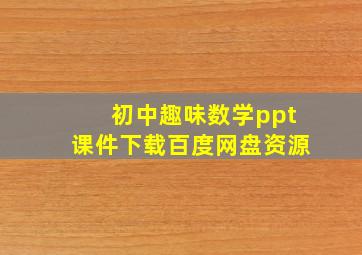 初中趣味数学ppt
课件下载百度网盘资源